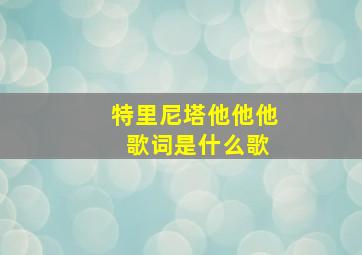 特里尼塔他他他
歌词是什么歌